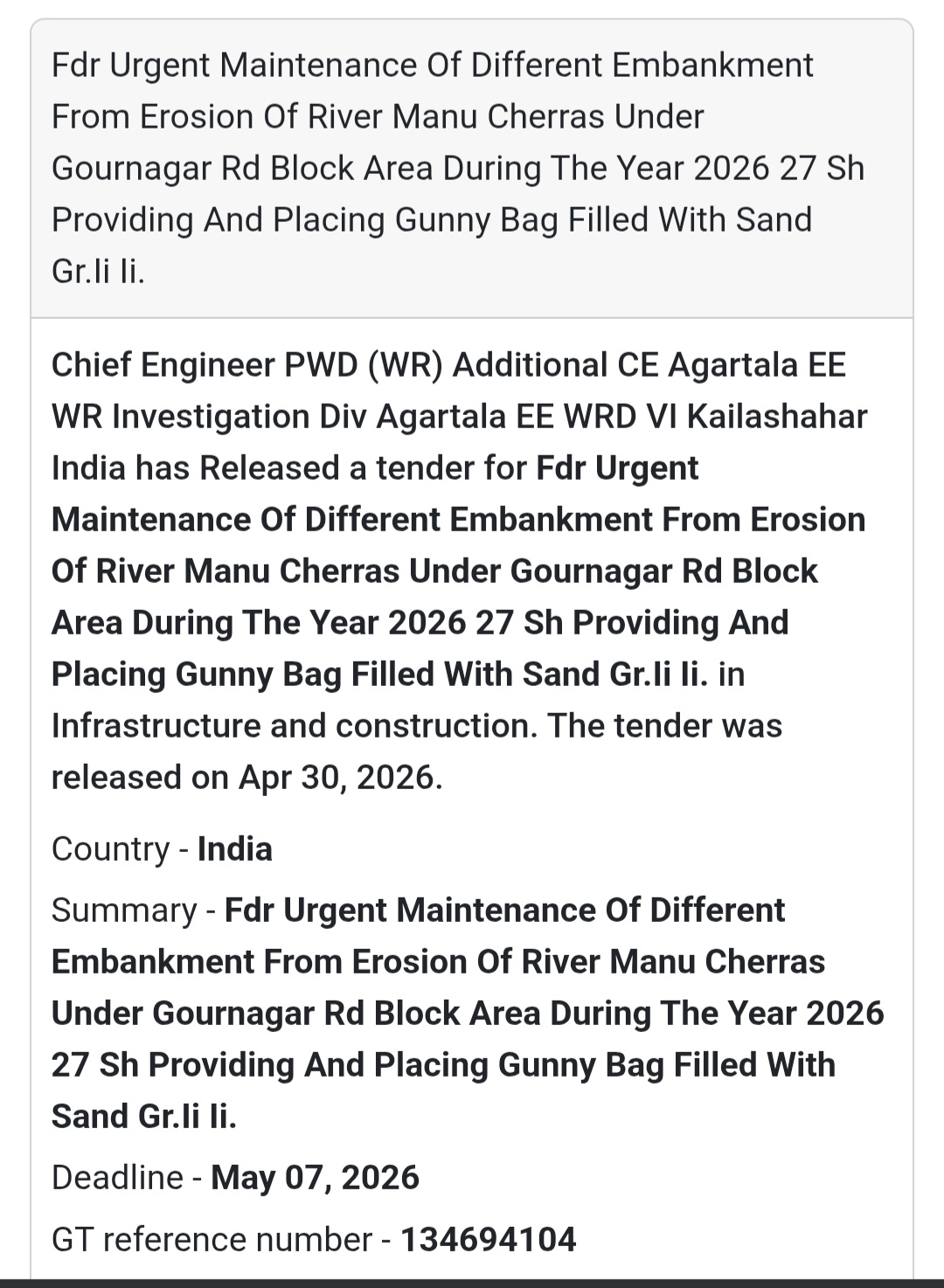 Fdr Urgent Maintenance Of Different Embankment From Erosion Of River Manu Cherras Under Gournagar Rd Block Area During The Year 2026 27 Sh Providing And Placing Gunny Bag Filled With Sand Gr.Ii Ii.

Chief Engineer PWD (WR) Additional CE Agartala EE WR Investigation Div Agartala EE WRD VI Kailashahar India has Released a tender for Fdr Urgent Maintenance Of Different Embankment From Erosion Of River Manu Cherras Under Gournagar Rd Block Area During The Year 2026 27 Sh Providing And Placing Gunny Bag Filled With Sand Gr.Ii Ii. in Infrastructure and construction. The tender was released on Apr 30, 2026.

Country - India

Summary - Fdr Urgent Maintenance Of Different Embankment From Erosion Of River Manu Cherras Under Gournagar Rd Block Area During The Year 2026 27 Sh Providing And Placing Gunny Bag Filled With Sand Gr.Ii Ii.

Deadline - May 07, 2026

GT reference number - 134694104